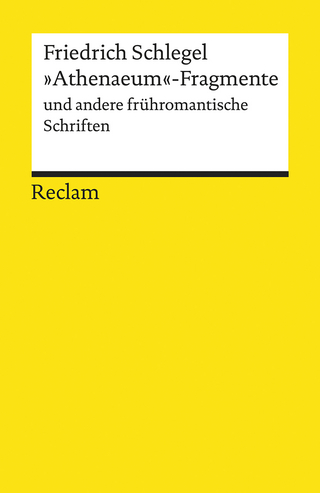 Friedrich Schlegel
»Athenaeum«-Fragmente
und andere frühromantische Schriften

Reclam